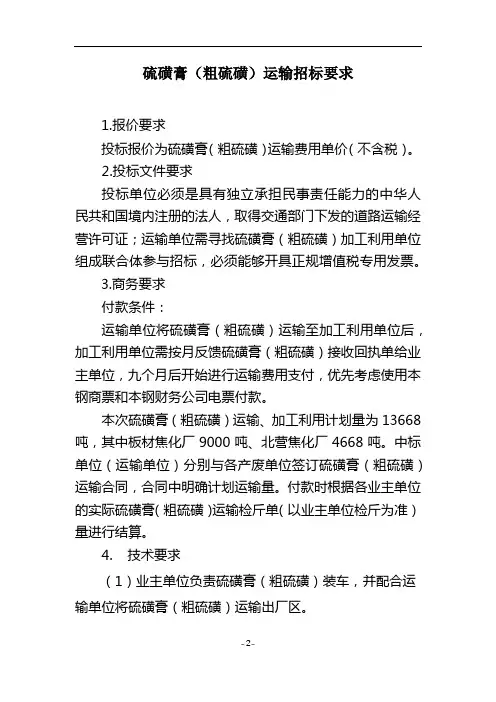 硫磺膏（粗硫磺）运输招标要求

1.报价要求

投标报价为硫磺膏（粗硫磺）运输费用单价（不含税）。

2.投标文件要求

投标单位必须是具有独立承担民事责任能力的中华人民共和国境内注册的法人，取得交通部门下发的道路运输经营许可证；运输单位需寻找硫磺膏（粗硫磺）加工利用单位组成联合体参与招标，必须能够开具正规增值税专用发票。

3.商务要求

付款条件：

运输单位将硫磺膏（粗硫磺）运输至加工利用单位后，加工利用单位需按月反馈硫磺膏（粗硫磺）接收回执单给业主单位，九个月后开始进行运输费用支付，优先考虑使用本钢商票和本钢财务公司电票付款。

本次硫磺膏（粗硫磺）运输、加工利用计划量为 13668 吨，其中板材焦化厂 9000 吨、北营焦化厂 4668 吨。中标单位（运输单位）分别与各产废单位签订硫磺膏（粗硫磺）运输合同，合同中明确计划运输量。付款时根据各业主单位的实际硫磺膏（粗硫磺）运输检斤单（以业主单位检斤为准）量进行结算。

4. 技术要求

（1）业主单位负责硫磺膏（粗硫磺）装车，并配合运输单位将硫磺膏（粗硫磺）运输出厂区。

-2-